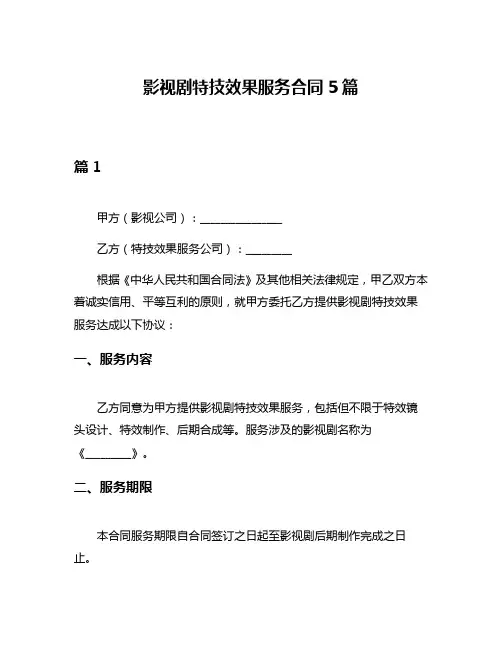 影视剧特技效果服务合同 5 篇

篇 1

甲方（影视公司）：______________

乙方（特技效果服务公司）：________

根据《中华人民共和国合同法》及其他相关法律规定，甲乙双方本着诚实信用、平等互利的原则，就甲方委托乙方提供影视剧特技效果服务达成以下协议：

一、服务内容

乙方同意为甲方提供影视剧特技效果服务，包括但不限于特效镜头设计、特效制作、后期合成等。服务涉及的影视剧名称为《________》。

二、服务期限

本合同服务期限自合同签订之日起至影视剧后期制作完成之日止。